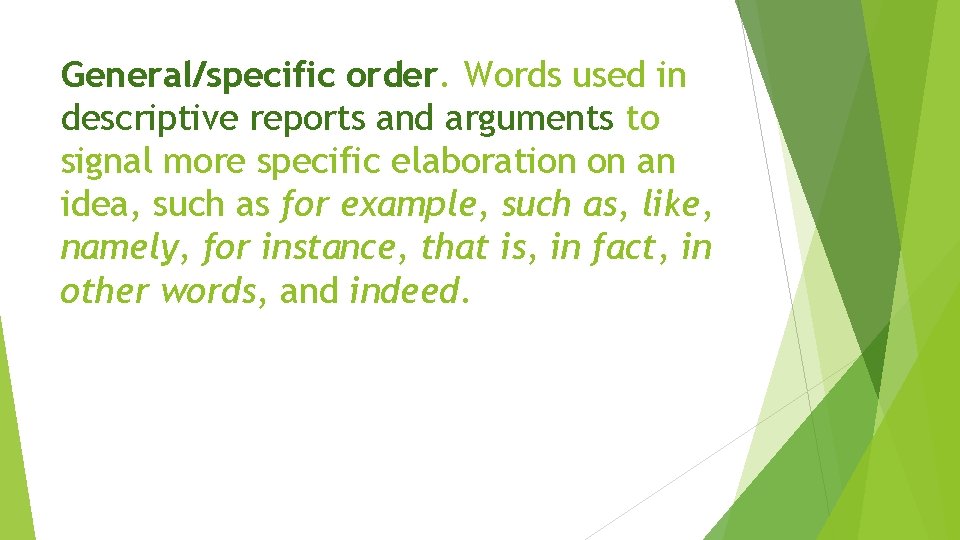 General/specific order. Words used in descriptive reports and arguments to signal more specific elaboration on an idea, such as for example, such as, like, namely, for instance, that is, in fact, in other words, and indeed.